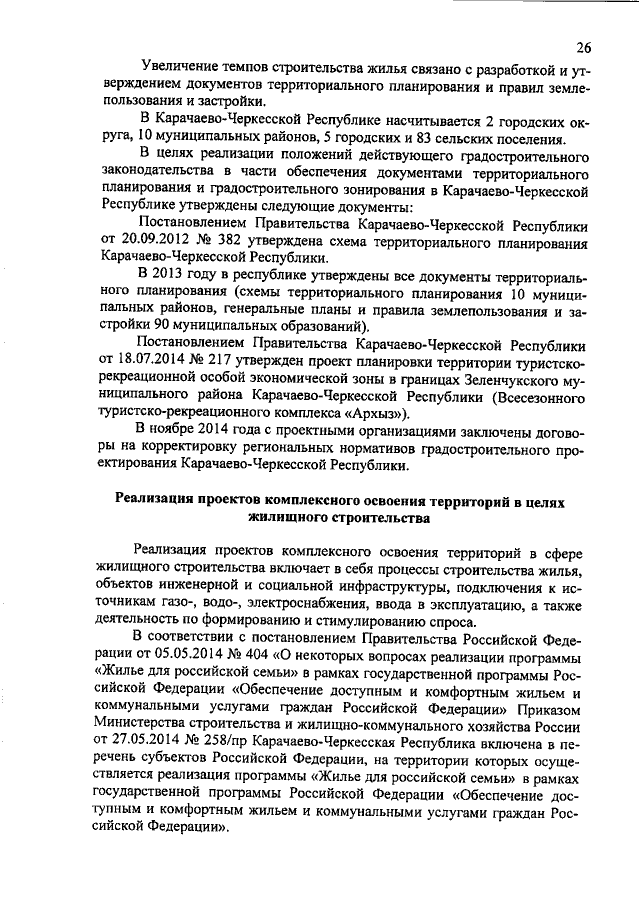 26

Увеличение темпов строительства жилья связано с разработкой и утверждением документов территориального планирования и правил землепользования и застройки.

В Карачаево-Черкесской Республике насчитывается 2 городских округа, 10 муниципальных районов, 5 городских и 83 сельских поселения.

В целях реализации положений действующего градостроительного законодательства в части обеспечения документами территориального планирования и градостроительного зонирования в Карачаево-Черкесской Республике утверждены следующие документы:

Постановлением Правительства Карачаево-Черкесской Республики от 20.09.2012 № 382 утверждена схема территориального планирования Карачаево-Черкесской Республики.

В 2013 году в республике утверждены все документы территориального планирования (схемы территориального планирования 10 муниципальных районов, генеральные планы и правила землепользования и застройки 90 муниципальных образований).

Постановлением Правительства Карачаево-Черкесской Республики от 18.07.2014 № 217 утвержден проект планировки территории туристско-рекреационной особой экономической зоны в границах Зеленчукского муниципального района Карачаево-Черкесской Республики (Всесезонного туристско-рекреационного комплекса «Архыз»).

В ноябре 2014 года с проектными организациями заключены договоры на корректировку региональных нормативов градостроительного проектирования Карачаево-Черкесской Республики.

Реализация проектов комплексного освоения территорий в целях жилищного строительства

Реализация проектов комплексного освоения территорий в сфере жилищного строительства включает в себя процессы строительства жилья, объектов инженерной и социальной инфраструктуры, подключения к источникам газо-, водо-, электроснабжения, ввода в эксплуатацию, а также деятельность по формированию и стимулированию спроса.

В соответствии с постановлением Правительства Российской Федерации от 05.05.2014 № 404 «О некоторых вопросах реализации программы «Жилье для российской семьи» в рамках государственной программы Российской Федерации «Обеспечение доступным и комфортным жильем и коммунальными услугами граждан Российской Федерации» Приказом Министерства строительства и жилищно-коммунального хозяйства России от 27.05.2014 № 258/пр Карачаево-Черкесская Республика включена в перечень субъектов Российской Федерации, на территории которых осуществляется реализация программы «Жилье для российской семьи» в рамках государственной программы Российской Федерации «Обеспечение доступным и комфортным жильем и коммунальными услугами граждан Российской Федерации».